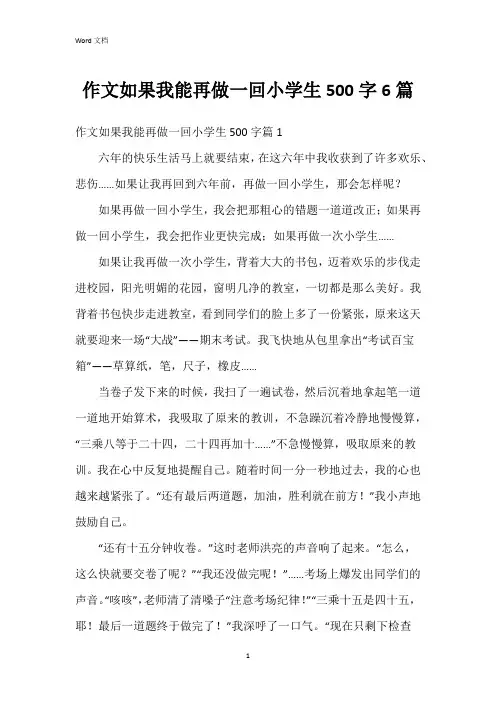 Word 文档

作文如果我能再做一回小学生 500 字 6 篇

作文如果我能再做一回小学生 500 字篇 1

六年的快乐生活马上就要结束，在这六年中我收获到了许多欢乐、悲伤……如果让我再回到六年前，再做一回小学生，那会怎样呢？

如果再做一回小学生，我会把那粗心的错题一道道改正；如果再做一回小学生，我会把作业更快完成；如果再做一次小学生……

如果让我再做一次小学生，背着大大的书包，迈着欢乐的步伐走进校园，阳光明媚的花园，窗明几净的教室，一切都是那么美好。我背着书包快步走进教室，看到同学们的脸上多了一份紧张，原来这天就要迎来一场“大战”——期末考试。我飞快地从包里拿出“考试百宝箱”——草算纸，笔，尺子，橡皮……

当卷子发下来的时候，我扫了一遍试卷，然后沉着地拿起笔一道一道地开始算术，我吸取了原来的教训，不急躁沉着冷静地慢慢算，“三乘八等于二十四，二十四再加十……”不急慢慢算，吸取原来的教训。我在心中反复地提醒自己。随着时间一分一秒地过去，我的心也越来越紧张了。“还有最后两道题，加油，胜利就在前方！”我小声地鼓励自己。

“还有十五分钟收卷。”这时老师洪亮的声音响了起来。“怎么，这么快就要交卷了呢？”“我还没做完呢！”……考场上爆发出同学们的声音。“咳咳”，老师清了清嗓子“注意考场纪律！”“三乘十五是四十五，耶！最后一道题终于做完了！”我深呼了一口气。“现在只剩下检查

1